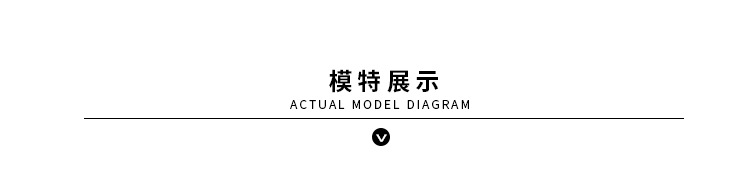 模特展示
ACTUAL MODEL DIAGRAM